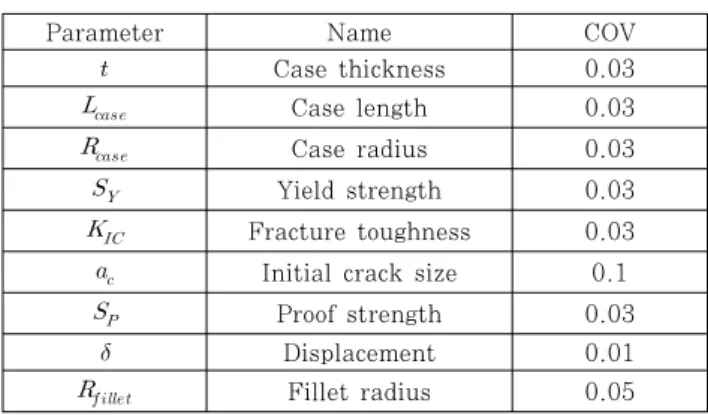 | Parameter | Name | COV |
|---|---|---|
| $t$ | Case thickness | 0.03 |
| $L_{case}$ | Case length | 0.03 |
| $R_{case}$ | Case radius | 0.03 |
| $S_Y$ | Yield strength | 0.03 |
| $K_{IC}$ | Fracture toughness | 0.03 |
| $a_c$ | Initial crack size | 0.1 |
| $S_P$ | Proof strength | 0.03 |
| $\delta$ | Displacement | 0.01 |
| $R_{fillet}$ | Fillet radius | 0.05 |